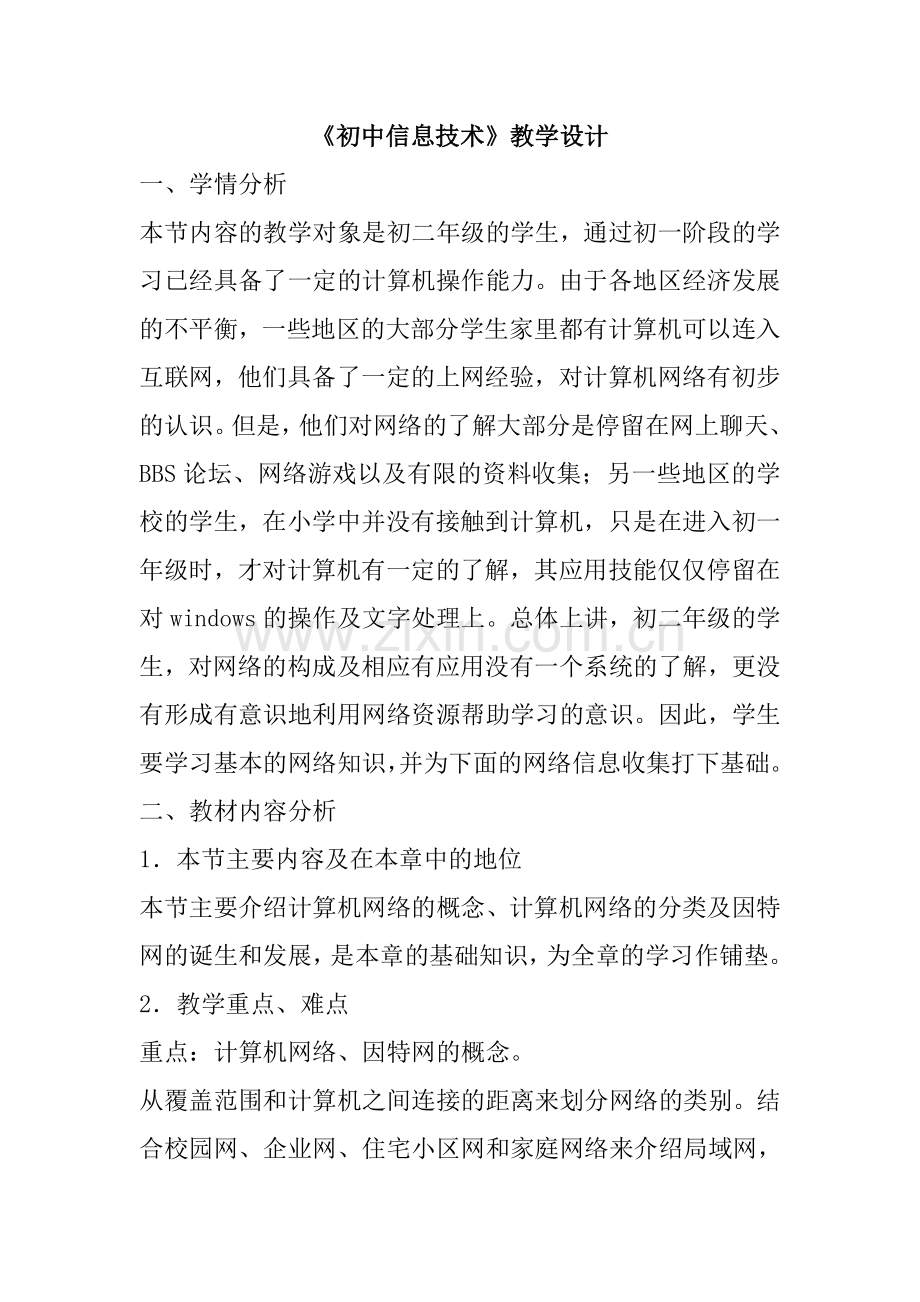 《初中信息技术》教学设计

一、学情分析

本节内容的教学对象是初二年级的学生，通过初一阶段的学习已经具备了一定的计算机操作能力。由于各地区经济发展的不平衡，一些地区的大部分学生家里都有计算机可以连入互联网，他们具备了一定的上网经验，对计算机网络有初步的认识。但是，他们对网络的了解大部分是停留在网上聊天、BBS论坛、网络游戏以及有限的资料收集；另一些地区的学校的学生，在小学中并没有接触到计算机，只是在进入初一年级时，才对计算机有一定的了解，其应用技能仅仅停留在对windows的操作及文字处理上。总体上讲，初二年级的学生，对网络的构成及相应有应用没有一个系统的了解，更没有形成有意识地利用网络资源帮助学习的意识。因此，学生要学习基本的网络知识，并为下面的网络信息收集打下基础。

二、教材内容分析

1．本节主要内容及在本章中的地位

本节主要介绍计算机网络的概念、计算机网络的分类及因特网的诞生和发展，是本章的基础知识，为全章的学习作铺垫。

2．教学重点、难点

重点：计算机网络、因特网的概念。

从覆盖范围和计算机之间连接的距离来划分网络的类别。结合校园网、企业网、住宅小区网和家庭网络来介绍局域网，

www.zixin.com.cn